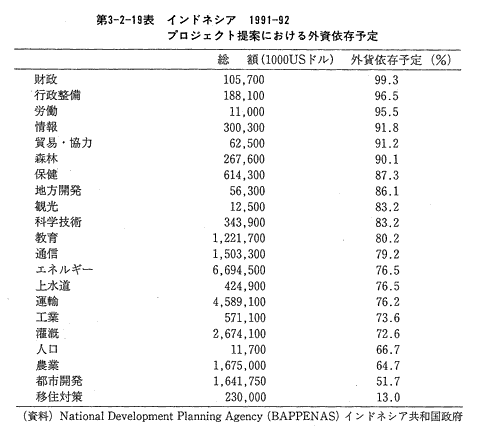 第3-2-19表　インドネシア　1991-92
プロジェクト提案における外資依存予定

| | 総　額(1000USドル) | 外貨依存予定（%） |
|---|---|---|
| 財政 | 105,700 | 99.3 |
| 行政整備 | 188,100 | 96.5 |
| 労働 | 11,000 | 95.5 |
| 情報 | 300,300 | 91.8 |
| 貿易・協力 | 62,500 | 91.2 |
| 森林 | 267,600 | 90.1 |
| 保健 | 614,300 | 87.3 |
| 地方開発 | 56,300 | 86.1 |
| 観光 | 12,500 | 83.2 |
| 科学技術 | 343,900 | 83.2 |
| 教育 | 1,221,700 | 80.2 |
| 通信 | 1,503,300 | 79.2 |
| エネルギー | 6,694,500 | 76.5 |
| 上水道 | 424,900 | 76.5 |
| 運輸 | 4,589,100 | 76.2 |
| 工業 | 571,100 | 73.6 |
| 灌漑 | 2,674,100 | 72.6 |
| 人口 | 11,700 | 66.7 |
| 農業 | 1,675,000 | 64.7 |
| 都市開発 | 1,641,750 | 51.7 |
| 移住対策 | 230,000 | 13.0 |

（資料）National Development Planning Agency (BAPPENAS) インドネシア共和国政府